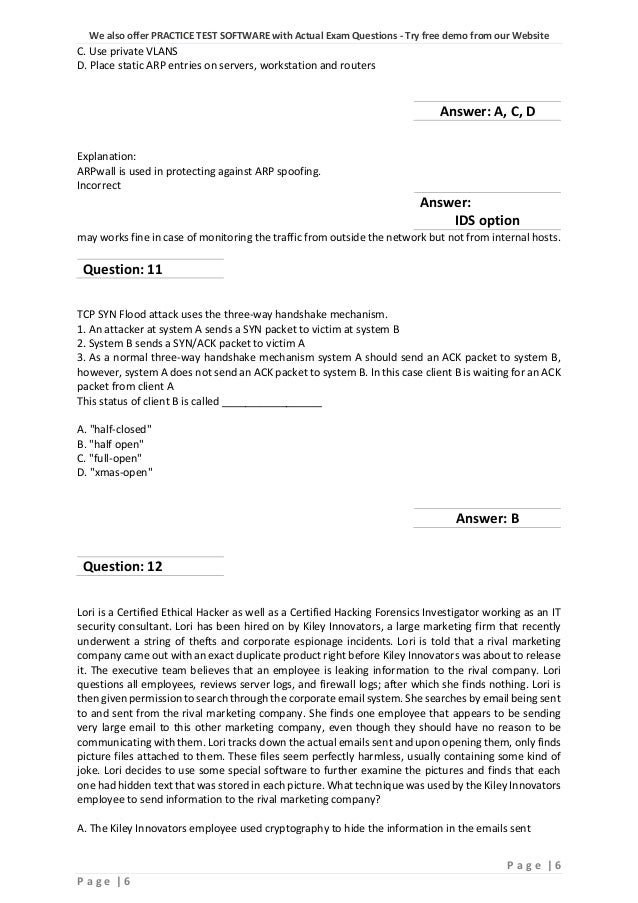 We also offer PRACTICE TEST SOFTWARE with Actual Exam Questions - Try free demo from our Website

C. Use private VLANS
D. Place static ARP entries on servers, workstation and routers

Answer: A, C, D

Explanation:
ARPwall is used in protecting against ARP spoofing.
Incorrect

Answer:
IDS option

may works fine in case of monitoring the traffic from outside the network but not from internal hosts.

Question: 11

TCP SYN Flood attack uses the three-way handshake mechanism.
1. An attacker at system A sends a SYN packet to victim at system B
2. System B sends a SYN/ACK packet to victim A
3. As a normal three-way handshake mechanism system A should send an ACK packet to system B, however, system A does not send an ACK packet to system B. In this case client B is waiting for an ACK packet from client A
This status of client B is called ________________

A. "half-closed"
B. "half open"
C. "full-open"
D. "xmas-open"

Answer: B

Question: 12

Lori is a Certified Ethical Hacker as well as a Certified Hacking Forensics Investigator working as an IT security consultant. Lori has been hired on by Kiley Innovators, a large marketing firm that recently underwent a string of thefts and corporate espionage incidents. Lori is told that a rival marketing company came out with an exact duplicate product right before Kiley Innovators was about to release it. The executive team believes that an employee is leaking information to the rival company. Lori questions all employees, reviews server logs, and firewall logs; after which she finds nothing. Lori is then given permission to search through the corporate email system. She searches by email being sent to and sent from the rival marketing company. She finds one employee that appears to be sending very large email to this other marketing company, even though they should have no reason to be communicating with them. Lori tracks down the actual emails sent and upon opening them, only finds picture files attached to them. These files seem perfectly harmless, usually containing some kind of joke. Lori decides to use some special software to further examine the pictures and finds that each one had hidden text that was stored in each picture. What technique was used by the Kiley Innovators employee to send information to the rival marketing company?

A. The Kiley Innovators employee used cryptography to hide the information in the emails sent

Page | 6

Page | 6